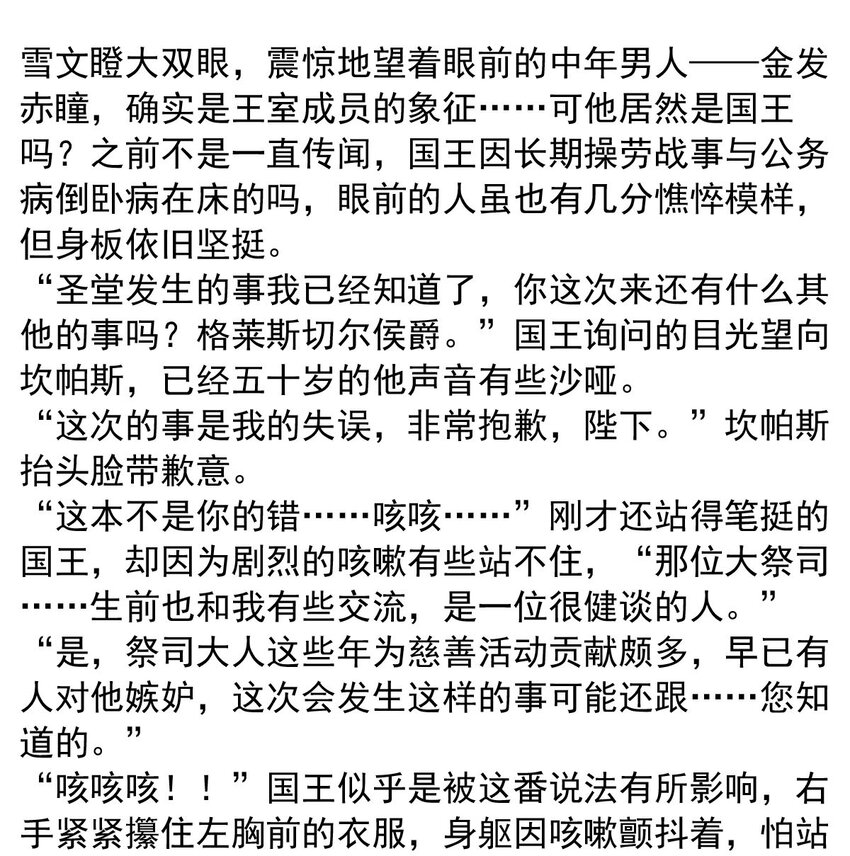 雪文瞪大双眼，震惊地望着眼前的中年男人——金发赤瞳，确实是王室成员的象征……可他居然是国王吗？之前不是一直传闻，国王因长期操劳战事与公务病倒卧病在床的吗，眼前的人虽也有几分憔悴模样，但身板依旧坚挺。

“圣堂发生的事我已经知道了，你这次来还有什么其他的事吗？格莱斯切尔侯爵。”国王询问的目光望向坎帕斯，已经五十岁的他声音有些沙哑。

“这次的事是我的失误，非常抱歉，陛下。”坎帕斯抬头脸带歉意。

“这本不是你的错……咳咳……”刚才还站得笔挺的国王，却因为剧烈的咳嗽有些站不住，“那位大祭司……生前也和我有些交流，是一位很健谈的人。”

“是，祭司大人这些年为慈善活动贡献颇多，早已有人对他嫉妒，这次会发生这样的事可能还跟……您知道的。”

“咳咳咳！！”国王似乎是被这番说法有所影响，右手紧紧攥住左胸前的衣服，身躯因咳嗽颤抖着，怕站